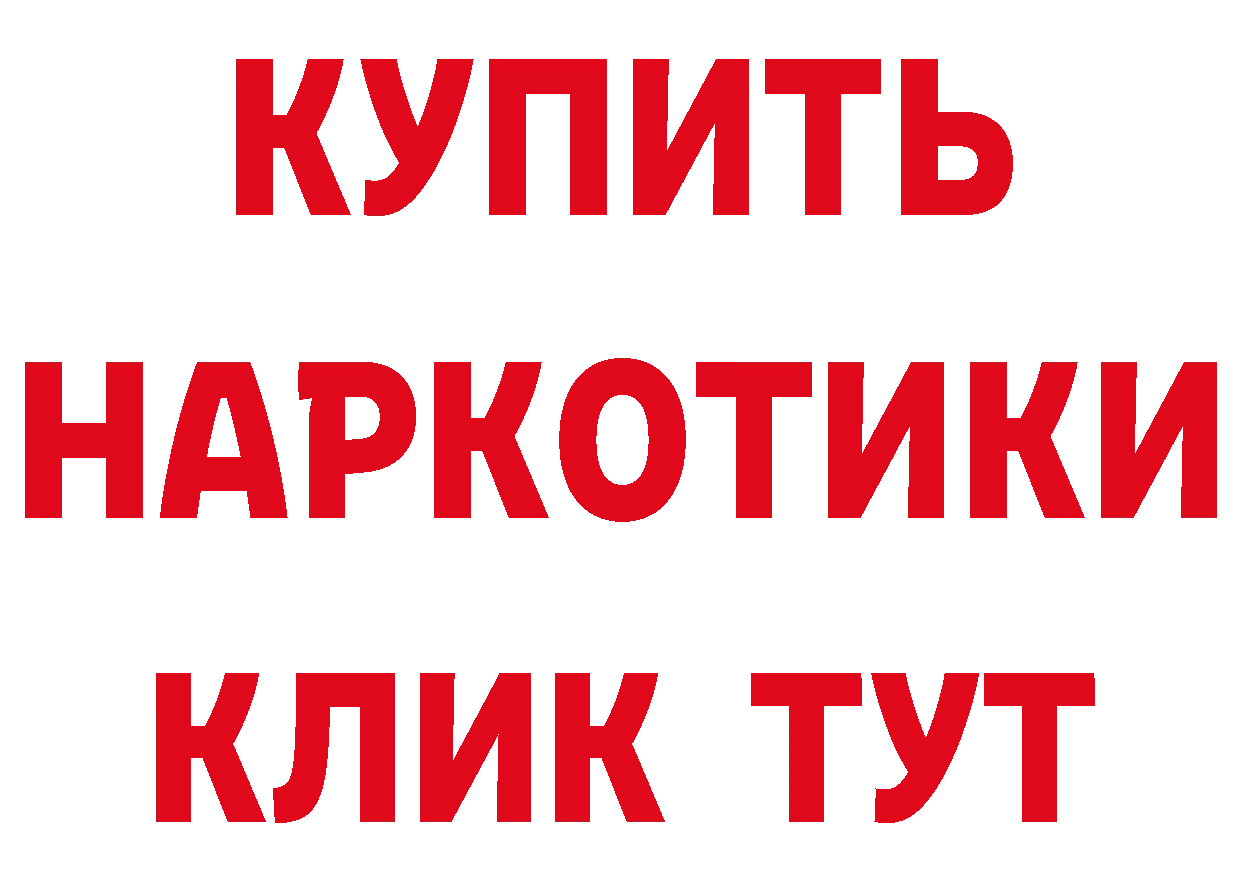 КУПИТЬ
НАРКОТИКИ
КЛИК ТУТ